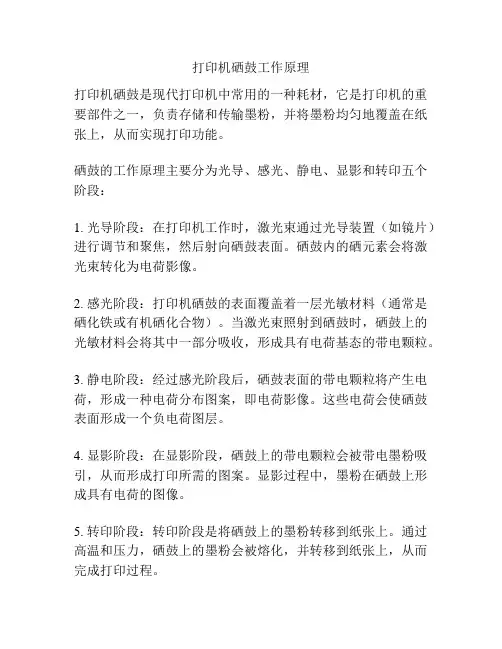 打印机硒鼓工作原理

打印机硒鼓是现代打印机中常用的一种耗材，它是打印机的重要部件之一，负责存储和传输墨粉，并将墨粉均匀地覆盖在纸张上，从而实现打印功能。

硒鼓的工作原理主要分为光导、感光、静电、显影和转印五个阶段：

1. 光导阶段：在打印机工作时，激光束通过光导装置（如镜片）进行调节和聚焦，然后射向硒鼓表面。硒鼓内的硒元素会将激光束转化为电荷影像。

2. 感光阶段：打印机硒鼓的表面覆盖着一层光敏材料（通常是硒化铁或有机硒化合物）。当激光束照射到硒鼓时，硒鼓上的光敏材料会将其中一部分吸收，形成具有电荷基态的带电颗粒。

3. 静电阶段：经过感光阶段后，硒鼓表面的带电颗粒将产生电荷，形成一种电荷分布图案，即电荷影像。这些电荷会使硒鼓表面形成一个负电荷图层。

4. 显影阶段：在显影阶段，硒鼓上的带电颗粒会被带电墨粉吸引，从而形成打印所需的图案。显影过程中，墨粉在硒鼓上形成具有电荷的图像。

5. 转印阶段：转印阶段是将硒鼓上的墨粉转移到纸张上。通过高温和压力，硒鼓上的墨粉会被熔化，并转移到纸张上，从而完成打印过程。